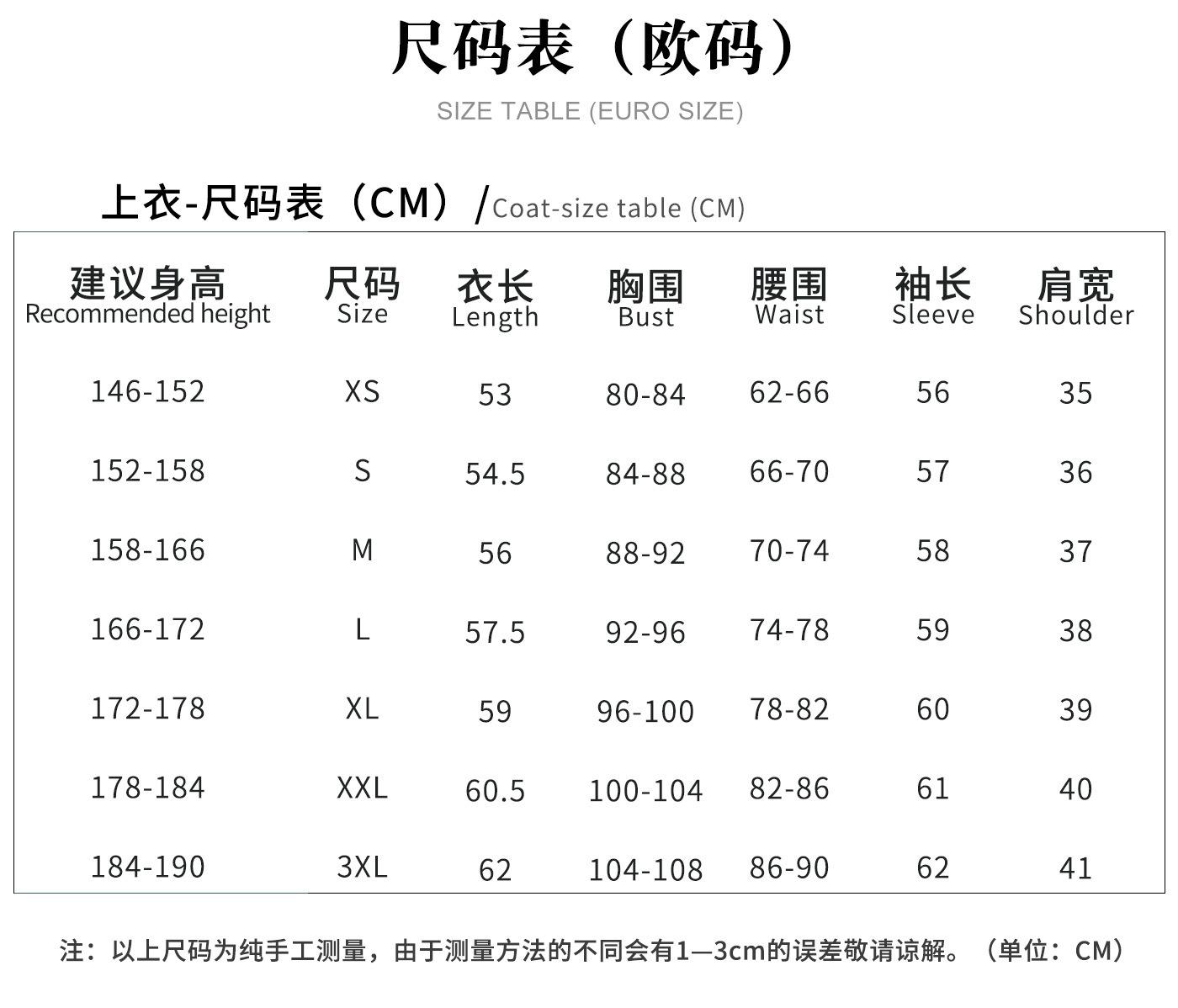 尺码表（欧码）
SIZE TABLE (EURO SIZE)

上衣-尺码表（CM）/Coat-size table (CM)

| 建议身高 Recommended height | 尺码 Size | 衣长 Length | 胸围 Bust | 腰围 Waist | 袖长 Sleeve | 肩宽 Shoulder |
|---|---|---|---|---|---|---|
| 146-152 | XS | 53 | 80-84 | 62-66 | 56 | 35 |
| 152-158 | S | 54.5 | 84-88 | 66-70 | 57 | 36 |
| 158-166 | M | 56 | 88-92 | 70-74 | 58 | 37 |
| 166-172 | L | 57.5 | 92-96 | 74-78 | 59 | 38 |
| 172-178 | XL | 59 | 96-100 | 78-82 | 60 | 39 |
| 178-184 | XXL | 60.5 | 100-104 | 82-86 | 61 | 40 |
| 184-190 | 3XL | 62 | 104-108 | 86-90 | 62 | 41 |

注：以上尺码为纯手工测量，由于测量方法的不同会有1—3cm的误差敬请谅解。（单位：CM）